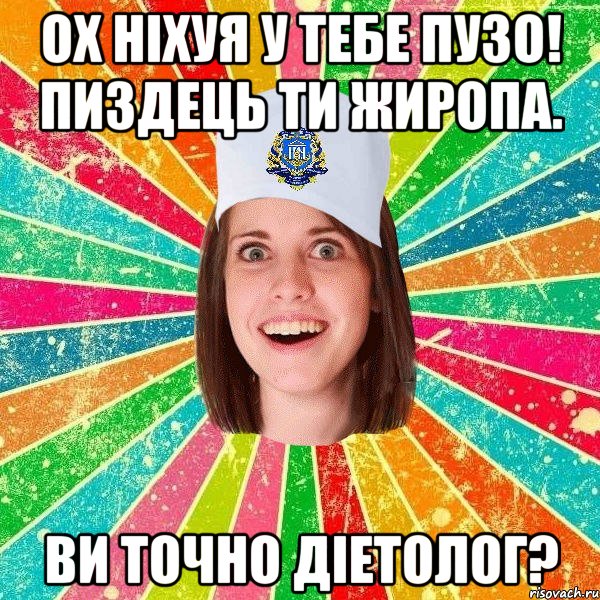 ОХ НІХУЯ У ТЕБЕ ПУЗО! ПИЗДЕЦЬ ТИ ЖИРОПА.

ВИ ТОЧНО ДІЕТОЛОГ?

risovach.ru